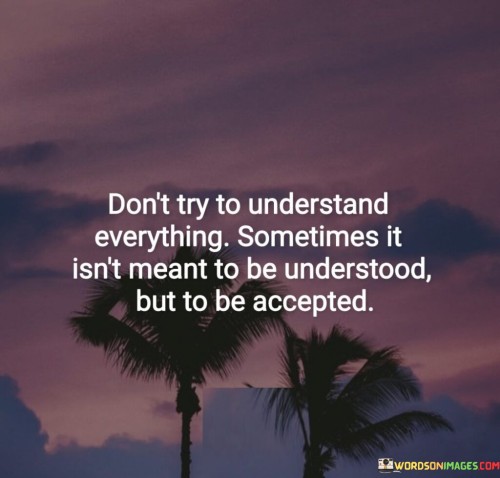 Don't try to understand everything. Sometimes it isn't meant to be understood, but to be accepted.

WORDSONIMAGES.COM